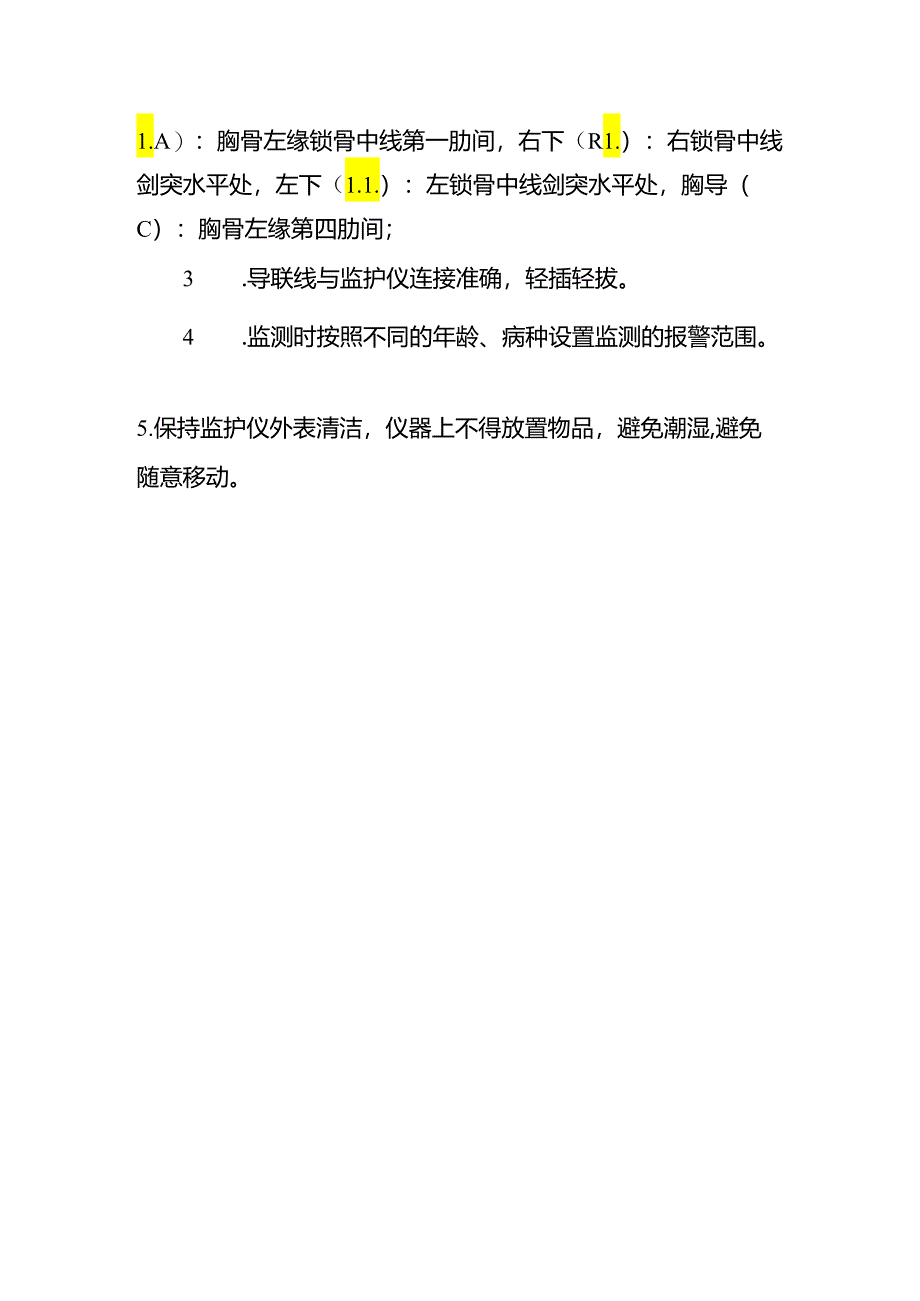 1.A）：胸骨左缘锁骨中线第一肋间，右下（R1.）：右锁骨中线剑突水平处，左下（1.1.）：左锁骨中线剑突水平处，胸导（C）：胸骨左缘第四肋间；

3　.导联线与监护仪连接准确，轻插轻拔。

4　.监测时按照不同的年龄、病种设置监测的报警范围。

5.保持监护仪外表清洁，仪器上不得放置物品，避免潮湿,避免随意移动。